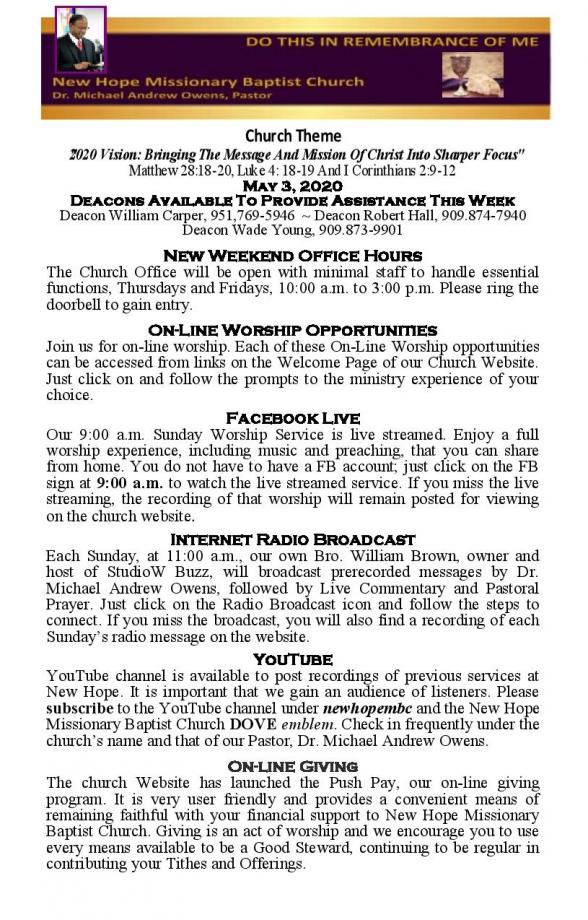 DO THIS IN REMEMBRANCE OF ME

New Hope Missionary Baptist Church
Dr. Michael Andrew Owens, Pastor

Church Theme

2020 Vision: Bringing The Message And Mission Of Christ Into Sharper Focus"
Matthew 28:18-20, Luke 4: 18-19 And I Corinthians 2:9-12

May 3, 2020

Deacons Available To Provide Assistance This Week
Deacon William Carper, 951,769-5946 ~ Deacon Robert Hall, 909.874-7940
Deacon Wade Young, 909.873-9901

New Weekend Office Hours
The Church Office will be open with minimal staff to handle essential functions, Thursdays and Fridays, 10:00 a.m. to 3:00 p.m. Please ring the doorbell to gain entry.

On-Line Worship Opportunities
Join us for on-line worship. Each of these On-Line Worship opportunities can be accessed from links on the Welcome Page of our Church Website. Just click on and follow the prompts to the ministry experience of your choice.

Facebook Live
Our 9:00 a.m. Sunday Worship Service is live streamed. Enjoy a full worship experience, including music and preaching, that you can share from home. You do not have to have a FB account; just click on the FB sign at 9:00 a.m. to watch the live streamed service. If you miss the live streaming, the recording of that worship will remain posted for viewing on the church website.

Internet Radio Broadcast
Each Sunday, at 11:00 a.m., our own Bro. William Brown, owner and host of StudioW Buzz, will broadcast prerecorded messages by Dr. Michael Andrew Owens, followed by Live Commentary and Pastoral Prayer. Just click on the Radio Broadcast icon and follow the steps to connect. If you miss the broadcast, you will also find a recording of each Sunday's radio message on the website.

YouTube
YouTube channel is available to post recordings of previous services at New Hope. It is important that we gain an audience of listeners. Please subscribe to the YouTube channel under newhopembc and the New Hope Missionary Baptist Church DOVE emblem. Check in frequently under the church's name and that of our Pastor, Dr. Michael Andrew Owens.

On-line Giving
The church Website has launched the Push Pay, our on-line giving program. It is very user friendly and provides a convenient means of remaining faithful with your financial support to New Hope Missionary Baptist Church. Giving is an act of worship and we encourage you to use every means available to be a Good Steward, continuing to be regular in contributing your Tithes and Offerings.